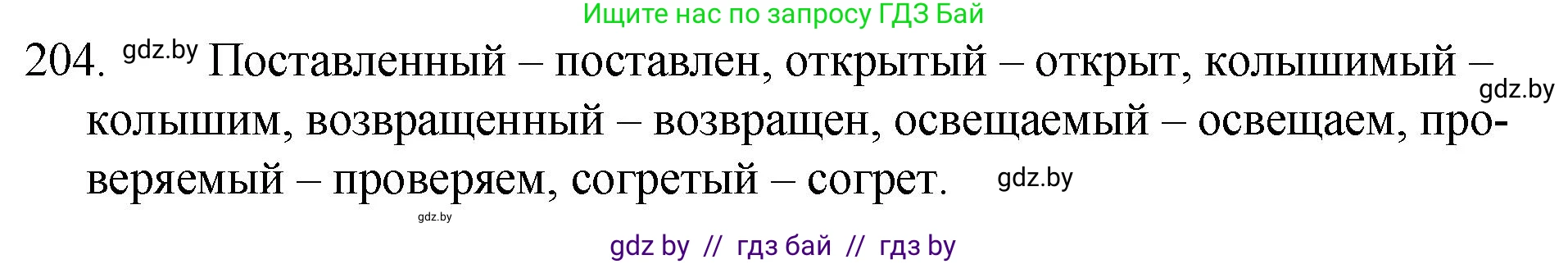 Ищите нас по запросу ГДЗ Бай

204. gdz.by Поставленный – поставлен, открытый – открыт, колышимый – gdz.by колышим, возвращенный – возвращен, освещаемый – освещаем, проверяемый – проверяем, согретый – согрет. gdz.by

gdz.by

gdz by // гдз бай // гдз by